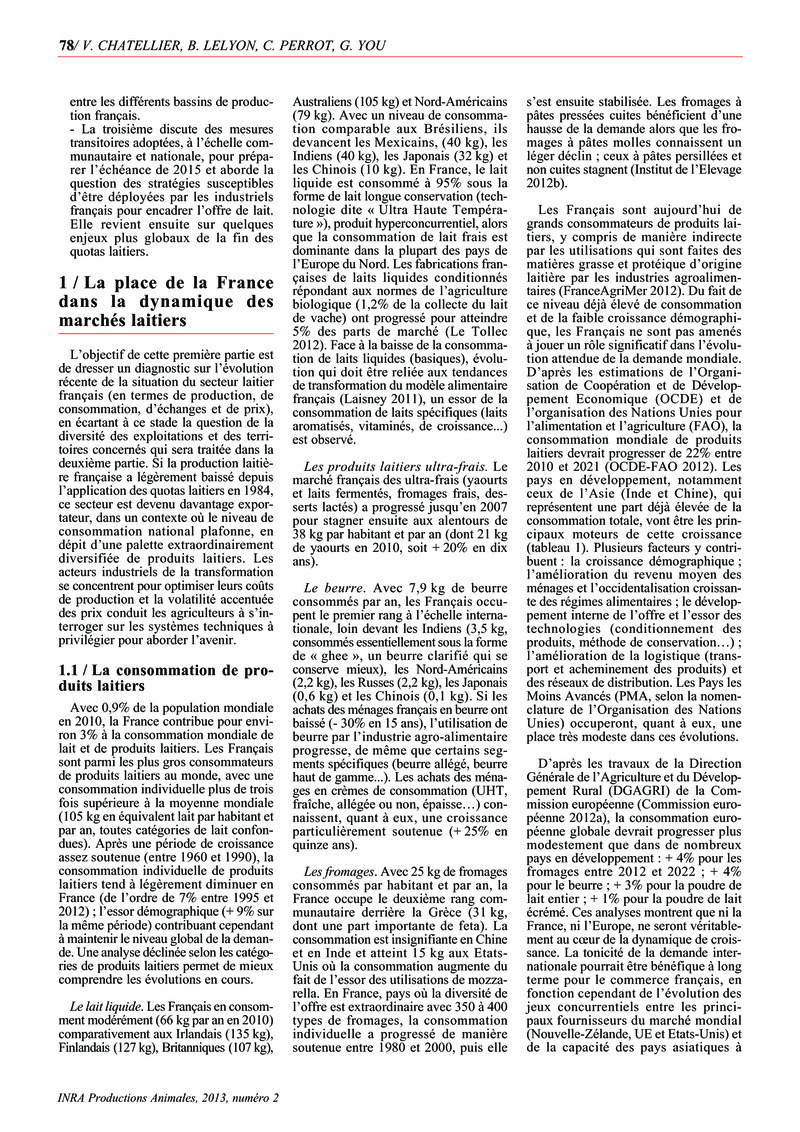 78/ V. CHATELLIER, B. LELYON, C. PERROT, G. YOU

entre les différents bassins de production français.
- La troisième discute des mesures transitoires adoptées, à l'échelle communautaire et nationale, pour préparer l'échéance de 2015 et aborde la question des stratégies susceptibles d'être déployées par les industriels français pour encadrer l'offre de lait. Elle revient ensuite sur quelques enjeux plus globaux de la fin des quotas laitiers.

1 / La place de la France dans la dynamique des marchés laitiers

L'objectif de cette première partie est de dresser un diagnostic sur l'évolution récente de la situation du secteur laitier français (en termes de production, de consommation, d'échanges et de prix), en écartant à ce stade la question de la diversité des exploitations et des territoires concernés qui sera traitée dans la deuxième partie. Si la production laitière française a légèrement baissé depuis l'application des quotas laitiers en 1984, ce secteur est devenu davantage exportateur, dans un contexte où le niveau de consommation national plafonne, en dépit d'une palette extraordinairement diversifiée de produits laitiers. Les acteurs industriels de la transformation se concentrent pour optimiser leurs coûts de production et la volatilité accentuée des prix conduit les agriculteurs à s'interroger sur les systèmes techniques à privilégier pour aborder l'avenir.

1.1 / La consommation de produits laitiers

Avec 0,9% de la population mondiale en 2010, la France contribue pour environ 3% à la consommation mondiale de lait et de produits laitiers. Les Français sont parmi les plus gros consommateurs de produits laitiers au monde, avec une consommation individuelle plus de trois fois supérieure à la moyenne mondiale (105 kg en équivalent lait par habitant et par an, toutes catégories de lait confondues). Après une période de croissance assez soutenue (entre 1960 et 1990), la consommation individuelle de produits laitiers tend à légèrement diminuer en France (de l'ordre de 7% entre 1995 et 2012) ; l'essor démographique (+ 9% sur la même période) contribuant cependant à maintenir le niveau global de la demande. Une analyse déclinée selon les catégories de produits laitiers permet de mieux comprendre les évolutions en cours.

Le lait liquide. Les Français en consomment modérément (66 kg par an en 2010) comparativement aux Irlandais (135 kg), Finlandais (127 kg), Britanniques (107 kg), Australiens (105 kg) et Nord-Américains (79 kg). Avec un niveau de consommation comparable aux Brésiliens, ils devancent les Mexicains, (40 kg), les Indiens (40 kg), les Japonais (32 kg) et les Chinois (10 kg). En France, le lait liquide est consommé à 95% sous la forme de lait longue conservation (technologie dite « Ultra Haute Température »), produit hyperconcurrentiel, alors que la consommation de lait frais est dominante dans la plupart des pays de l'Europe du Nord. Les fabrications françaises de laits liquides conditionnés répondant aux normes de l'agriculture biologique (1,2% de la collecte du lait de vache) ont progressé pour atteindre 5% des parts de marché (Le Tollec 2012). Face à la baisse de la consommation de laits liquides (basiques), évolution qui doit être reliée aux tendances de transformation du modèle alimentaire français (Laisney 2011), un essor de la consommation de laits spécifiques (laits aromatisés, vitaminés, de croissance...) est observé.

Les produits laitiers ultra-frais. Le marché français des ultra-frais (yaourts et laits fermentés, fromages frais, desserts lactés) a progressé jusqu'en 2007 pour stagner ensuite aux alentours de 38 kg par habitant et par an (dont 21 kg de yaourts en 2010, soit + 20% en dix ans).

Le beurre. Avec 7,9 kg de beurre consommés par an, les Français occupent le premier rang à l'échelle internationale, loin devant les Indiens (3,5 kg, consommés essentiellement sous la forme de « ghee », un beurre clarifié qui se conserve mieux), les Nord-Américains (2,2 kg), les Russes (2,2 kg), les Japonais (0,6 kg) et les Chinois (0,1 kg). Si les achats des ménages français en beurre ont baissé (- 30% en 15 ans), l'utilisation de beurre par l'industrie agro-alimentaire progresse, de même que certains segments spécifiques (beurre allégé, beurre haut de gamme...). Les achats des ménages en crèmes de consommation (UHT, fraîche, allégée ou non, épaisse…) connaissent, quant à eux, une croissance particulièrement soutenue (+ 25% en quinze ans).

Les fromages. Avec 25 kg de fromages consommés par habitant et par an, la France occupe le deuxième rang communautaire derrière la Grèce (31 kg, dont une part importante de feta). La consommation est insignifiante en Chine et en Inde et atteint 15 kg aux Etats-Unis où la consommation augmente du fait de l'essor des utilisations de mozzarella. En France, pays où la diversité de l'offre est extraordinaire avec 350 à 400 types de fromages, la consommation individuelle a progressé de manière soutenue entre 1980 et 2000, puis elle s'est ensuite stabilisée. Les fromages à pâtes pressées cuites bénéficient d'une hausse de la demande alors que les fromages à pâtes molles connaissent un léger déclin ; ceux à pâtes persillées et non cuites stagnent (Institut de l'Elevage 2012b).

Les Français sont aujourd'hui de grands consommateurs de produits laitiers, y compris de manière indirecte par les utilisations qui sont faites des matières grasse et protéique d'origine laitière par les industries agroalimentaires (FranceAgriMer 2012). Du fait de ce niveau déjà élevé de consommation et de la faible croissance démographique, les Français ne sont pas amenés à jouer un rôle significatif dans l'évolution attendue de la demande mondiale. D'après les estimations de l'Organisation de Coopération et de Développement Economique (OCDE) et de l'organisation des Nations Unies pour l'alimentation et l'agriculture (FAO), la consommation mondiale de produits laitiers devrait progresser de 22% entre 2010 et 2021 (OCDE-FAO 2012). Les pays en développement, notamment ceux de l'Asie (Inde et Chine), qui représentent une part déjà élevée de la consommation totale, vont être les principaux moteurs de cette croissance (tableau 1). Plusieurs facteurs y contribuent : la croissance démographique ; l'amélioration du revenu moyen des ménages et l'occidentalisation croissante des régimes alimentaires ; le développement interne de l'offre et l'essor des technologies (conditionnement des produits, méthode de conservation…) ; l'amélioration de la logistique (transport et acheminement des produits) et des réseaux de distribution. Les Pays les Moins Avancés (PMA, selon la nomenclature de l'Organisation des Nations Unies) occuperont, quant à eux, une place très modeste dans ces évolutions.

D'après les travaux de la Direction Générale de l'Agriculture et du Développement Rural (DGAGRI) de la Commission européenne (Commission européenne 2012a), la consommation européenne globale devrait progresser plus modestement que dans de nombreux pays en développement : + 4% pour les fromages entre 2012 et 2022 ; + 4% pour le beurre ; + 3% pour la poudre de lait entier ; + 1% pour la poudre de lait écrémé. Ces analyses montrent que ni la France, ni l'Europe, ne seront véritablement au cœur de la dynamique de croissance. La tonicité de la demande internationale pourrait être bénéfique à long terme pour le commerce français, en fonction cependant de l'évolution des jeux concurrentiels entre les principaux fournisseurs du marché mondial (Nouvelle-Zélande, UE et Etats-Unis) et de la capacité des pays asiatiques à

INRA Productions Animales, 2013, numéro 2